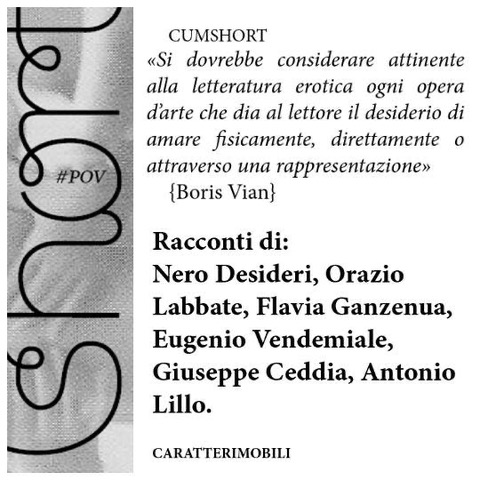 short

#POV

CUMSHORT

«Si dovrebbe considerare attinente alla letteratura erotica ogni opera d'arte che dia al lettore il desiderio di amare fisicamente, direttamente o attraverso una rappresentazione»

{Boris Vian}

Racconti di:
Nero Desideri, Orazio Labbate, Flavia Ganzenua, Eugenio Vendemiale, Giuseppe Ceddia, Antonio Lillo.

CARATTERIMOBILI